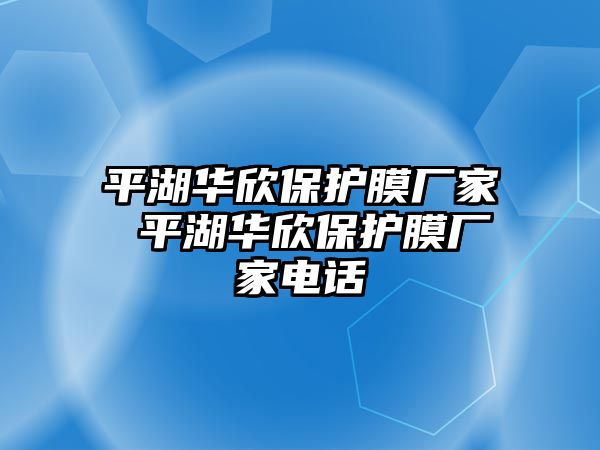 平湖华欣保护膜厂家 平湖华欣保护膜厂家电话